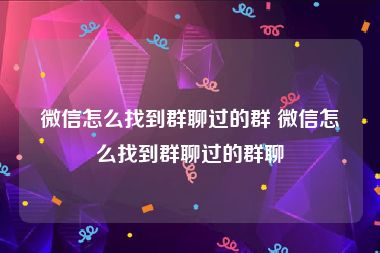 微信怎么找到群聊过的群 微信怎么找到群聊过的群聊